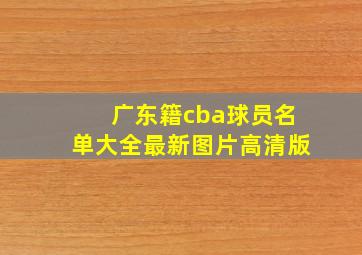 广东籍cba球员名单大全最新图片高清版